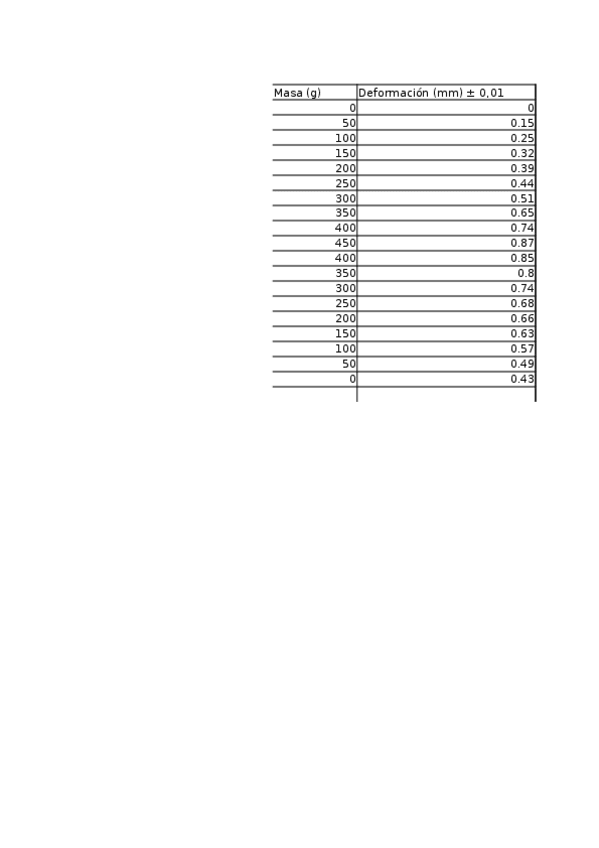 | Masa (g) | Deformación (mm) ± 0,01 |
|---|---|
| 0 | 0 |
| 50 | 0.15 |
| 100 | 0.25 |
| 150 | 0.32 |
| 200 | 0.39 |
| 250 | 0.44 |
| 300 | 0.51 |
| 350 | 0.65 |
| 400 | 0.74 |
| 450 | 0.87 |
| 400 | 0.85 |
| 350 | 0.8 |
| 300 | 0.74 |
| 250 | 0.68 |
| 200 | 0.66 |
| 150 | 0.63 |
| 100 | 0.57 |
| 50 | 0.49 |
| 0 | 0.43 |